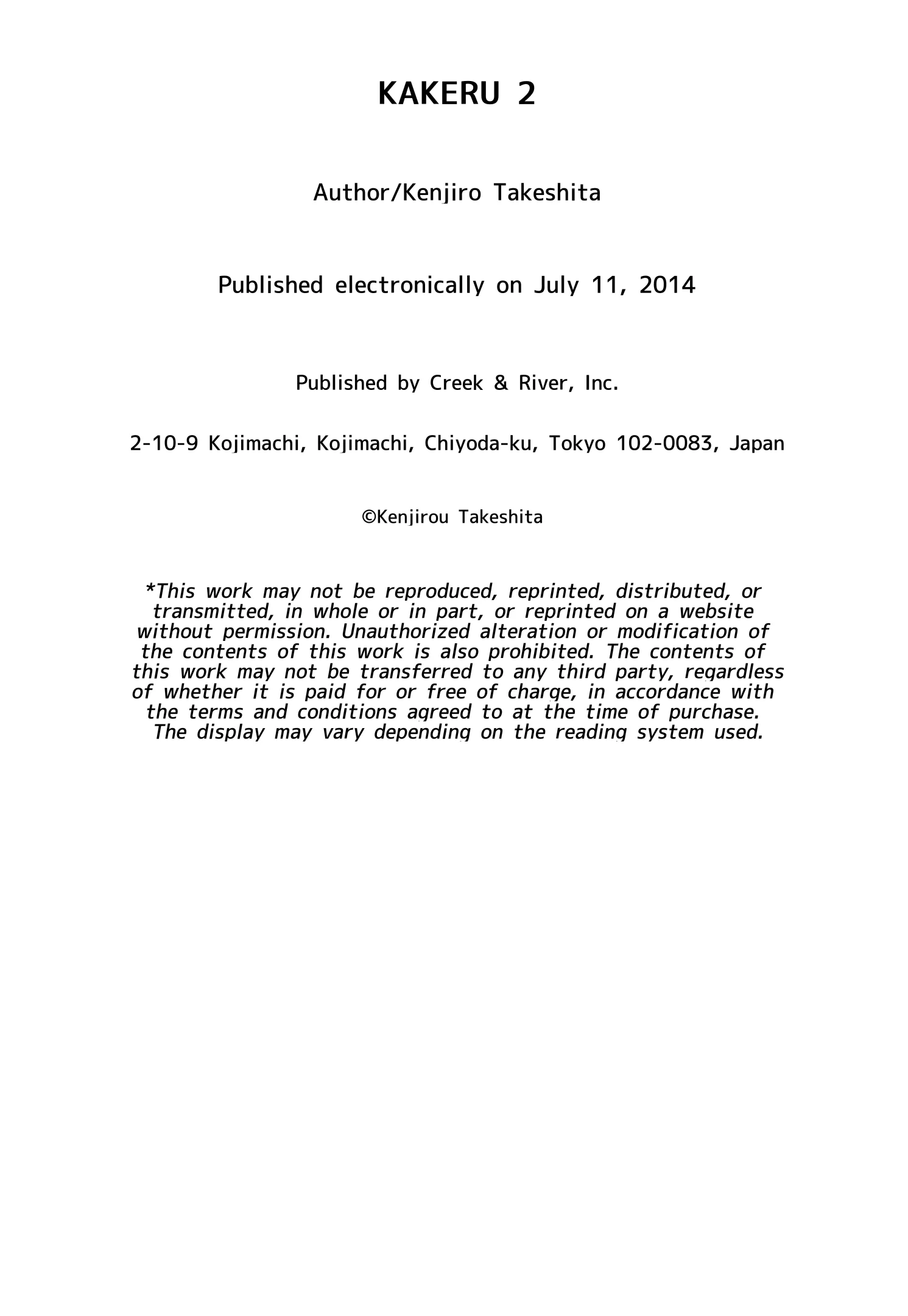 KAKERU 2

Author/Kenjiro Takeshita

Published electronically on July 11, 2014

Published by Creek & River, Inc.

2-10-9 Kojimachi, Kojimachi, Chiyoda-ku, Tokyo 102-0083, Japan

©Kenjirou Takeshita

*This work may not be reproduced, reprinted, distributed, or transmitted, in whole or in part, or reprinted on a website without permission. Unauthorized alteration or modification of the contents of this work is also prohibited. The contents of this work may not be transferred to any third party, regardless of whether it is paid for or free of charge, in accordance with the terms and conditions agreed to at the time of purchase. The display may vary depending on the reading system used.